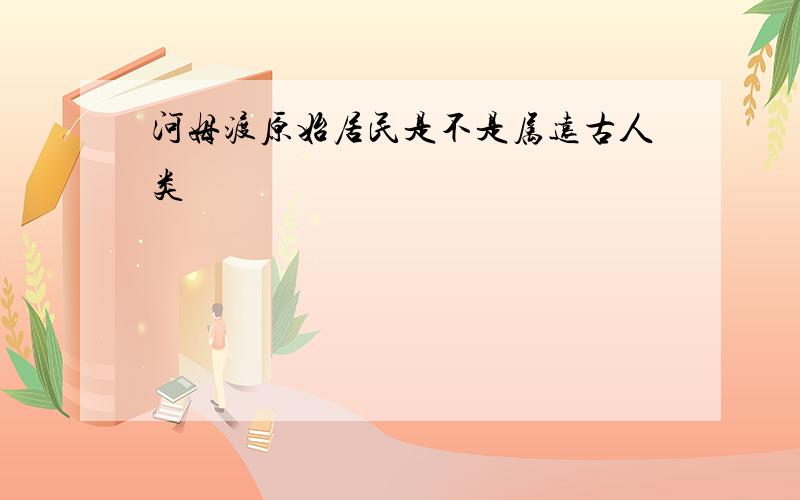 河姆渡原始居民是不是属远古人类